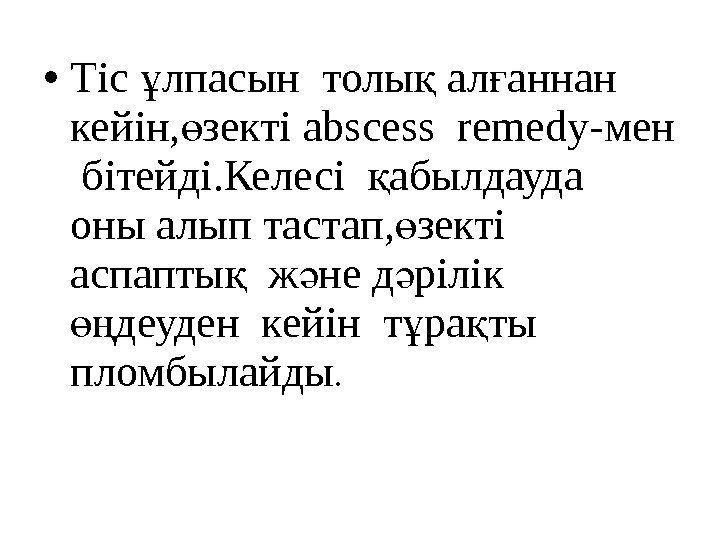 • Тіс ұлпасын толық алғаннан кейін,өзекті abscess remedy-мен бітейді.Келесі қабылдауда оны алып тастап,өзекті аспаптық және дәрілік өңдеуден кейін тұрақты пломбылайды.